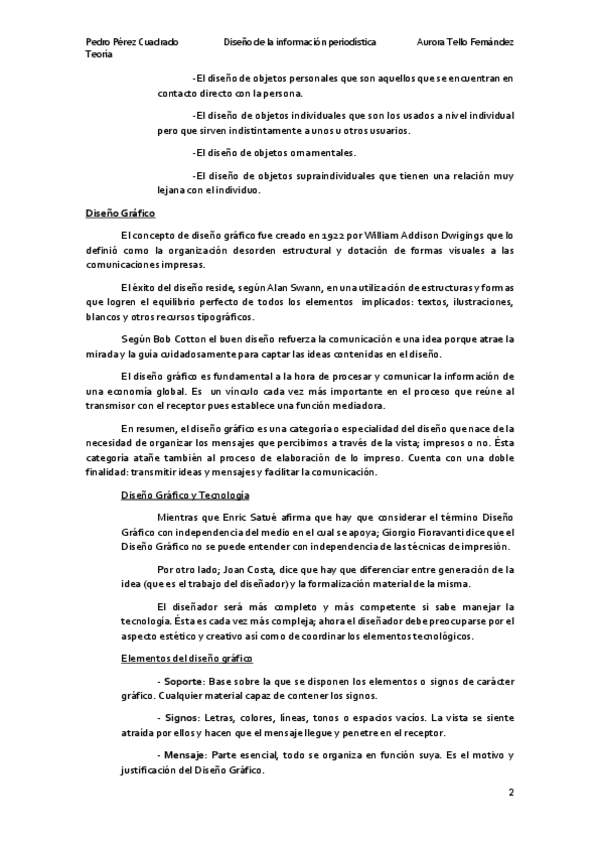 Pedro Pérez Cuadrado Diseño de la información periodística Aurora Tello Fernández
Teoría

-El diseño de objetos personales que son aquellos que se encuentran en contacto directo con la persona.

-El diseño de objetos individuales que son los usados a nivel individual pero que sirven indistintamente a unos u otros usuarios.

-El diseño de objetos ornamentales.

-El diseño de objetos supraindividuales que tienen una relación muy lejana con el individuo.

Diseño Gráfico

El concepto de diseño gráfico fue creado en 1922 por William Addison Dwigings que lo definió como la organización desorden estructural y dotación de formas visuales a las comunicaciones impresas.

El éxito del diseño reside, según Alan Swann, en una utilización de estructuras y formas que logren el equilibrio perfecto de todos los elementos implicados: textos, ilustraciones, blancos y otros recursos tipográficos.

Según Bob Cotton el buen diseño refuerza la comunicación e una idea porque atrae la mirada y la guía cuidadosamente para captar las ideas contenidas en el diseño.

El diseño gráfico es fundamental a la hora de procesar y comunicar la información de una economía global. Es un vínculo cada vez más importante en el proceso que reúne al transmisor con el receptor pues establece una función mediadora.

En resumen, el diseño gráfico es una categoría o especialidad del diseño que nace de la necesidad de organizar los mensajes que percibimos a través de la vista; impresos o no. Ésta categoría atañe también al proceso de elaboración de lo impreso. Cuenta con una doble finalidad: transmitir ideas y mensajes y facilitar la comunicación.

Diseño Gráfico y Tecnología

Mientras que Enric Satué afirma que hay que considerar el término Diseño Gráfico con independencia del medio en el cual se apoya; Giorgio Fioravanti dice que el Diseño Gráfico no se puede entender con independencia de las técnicas de impresión.

Por otro lado; Joan Costa, dice que hay que diferenciar entre generación de la idea (que es el trabajo del diseñador) y la formalización material de la misma.

El diseñador será más completo y más competente si sabe manejar la tecnología. Ésta es cada vez más compleja; ahora el diseñador debe preocuparse por el aspecto estético y creativo así como de coordinar los elementos tecnológicos.

Elementos del diseño gráfico

- Soporte: Base sobre la que se disponen los elementos o signos de carácter gráfico. Cualquier material capaz de contener los signos.

- Signos: Letras, colores, líneas, tonos o espacios vacíos. La vista se siente atraída por ellos y hacen que el mensaje llegue y penetre en el receptor.

- Mensaje: Parte esencial, todo se organiza en función suya. Es el motivo y justificación del Diseño Gráfico.

2